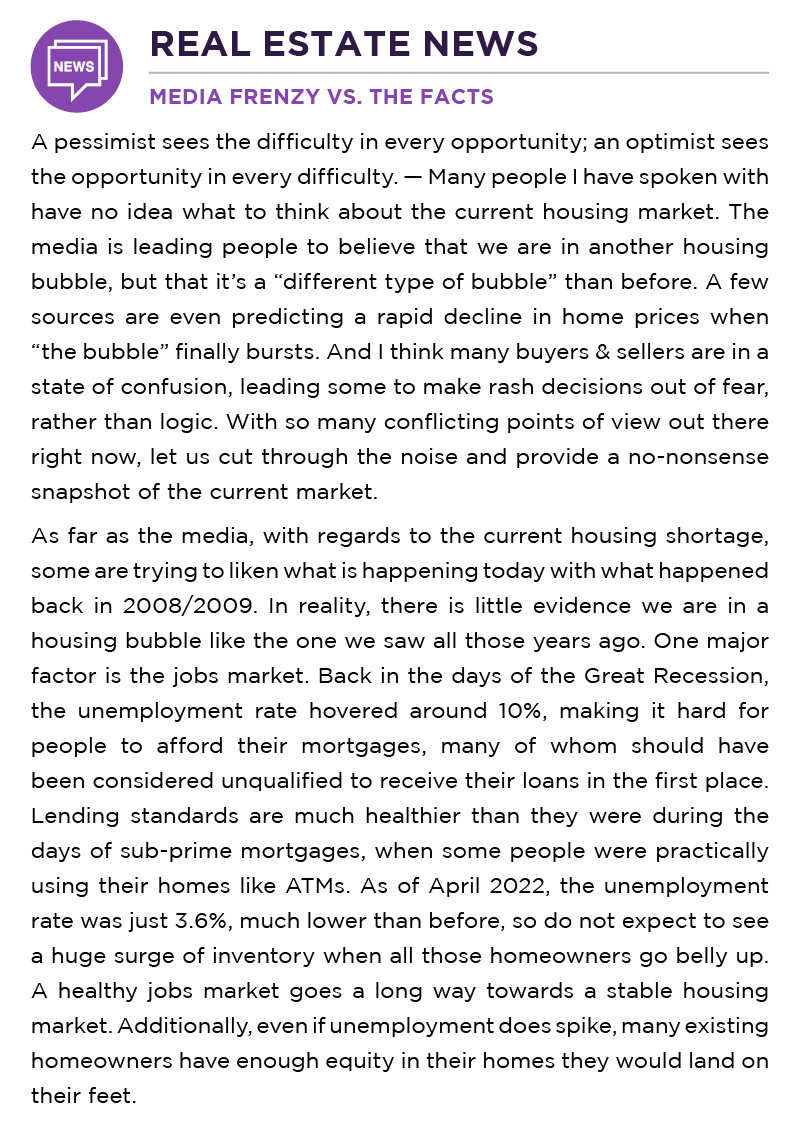 NEWS

REAL ESTATE NEWS

MEDIA FRENZY VS. THE FACTS

A pessimist sees the difficulty in every opportunity; an optimist sees the opportunity in every difficulty. — Many people I have spoken with have no idea what to think about the current housing market. The media is leading people to believe that we are in another housing bubble, but that it's a "different type of bubble" than before. A few sources are even predicting a rapid decline in home prices when "the bubble" finally bursts. And I think many buyers & sellers are in a state of confusion, leading some to make rash decisions out of fear, rather than logic. With so many conflicting points of view out there right now, let us cut through the noise and provide a no-nonsense snapshot of the current market.

As far as the media, with regards to the current housing shortage, some are trying to liken what is happening today with what happened back in 2008/2009. In reality, there is little evidence we are in a housing bubble like the one we saw all those years ago. One major factor is the jobs market. Back in the days of the Great Recession, the unemployment rate hovered around 10%, making it hard for people to afford their mortgages, many of whom should have been considered unqualified to receive their loans in the first place. Lending standards are much healthier than they were during the days of sub-prime mortgages, when some people were practically using their homes like ATMs. As of April 2022, the unemployment rate was just 3.6%, much lower than before, so do not expect to see a huge surge of inventory when all those homeowners go belly up. A healthy jobs market goes a long way towards a stable housing market. Additionally, even if unemployment does spike, many existing homeowners have enough equity in their homes they would land on their feet.